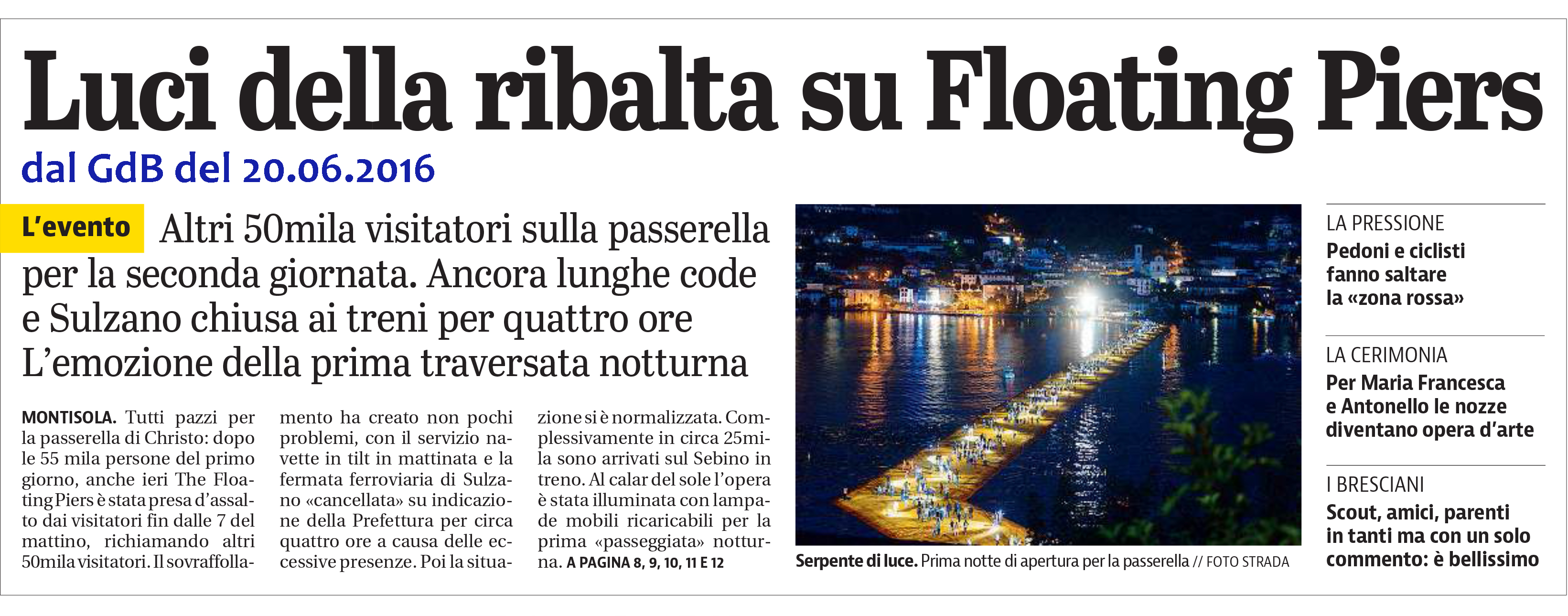 Luci della ribalta su Floating Piers

dal GdB del 20.06.2016

L'evento Altri 50mila visitatori sulla passerella per la seconda giornata. Ancora lunghe code e Sulzano chiusa ai treni per quattro ore L'emozione della prima traversata notturna

MONTISOLA. Tutti pazzi per la passerella di Christo: dopo le 55 mila persone del primo giorno, anche ieri The Floating Piers è stata presa d'assalto dai visitatori fin dalle 7 del mattino, richiamando altri 50mila visitatori. Il sovraffollamento ha creato non pochi problemi, con il servizio navette in tilt in mattinata e la fermata ferroviaria di Sulzano «cancellata» su indicazione della Prefettura per circa quattro ore a causa delle eccessive presenze. Poi la situazione si è normalizzata. Complessivamente in circa 25mila sono arrivati sul Sebino in treno. Al calar del sole l'opera è stata illuminata con lampade mobili ricaricabili per la prima «passeggiata» notturna. A PAGINA 8, 9, 10, 11 E 12

Serpente di luce. Prima notte di apertura per la passerella // FOTO STRADA

LA PRESSIONE
Pedoni e ciclisti fanno saltare la «zona rossa»

LA CERIMONIA
Per Maria Francesca e Antonello le nozze diventano opera d'arte

I BRESCIANI
Scout, amici, parenti in tanti ma con un solo commento: è bellissimo